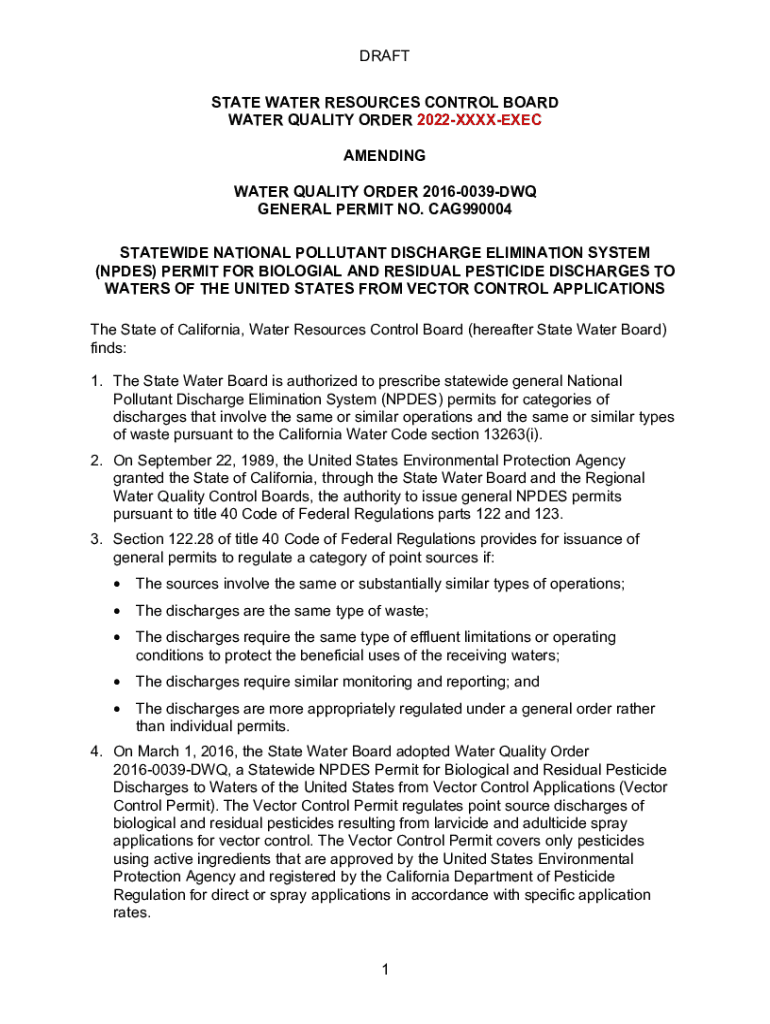 DRAFT

STATE WATER RESOURCES CONTROL BOARD
WATER QUALITY ORDER 2022-XXXX-EXEC

AMENDING

WATER QUALITY ORDER 2016-0039-DWQ
GENERAL PERMIT NO. CAG990004

STATEWIDE NATIONAL POLLUTANT DISCHARGE ELIMINATION SYSTEM (NPDES) PERMIT FOR BIOLOGIAL AND RESIDUAL PESTICIDE DISCHARGES TO WATERS OF THE UNITED STATES FROM VECTOR CONTROL APPLICATIONS

The State of California, Water Resources Control Board (hereafter State Water Board) finds:

1. The State Water Board is authorized to prescribe statewide general National Pollutant Discharge Elimination System (NPDES) permits for categories of discharges that involve the same or similar operations and the same or similar types of waste pursuant to the California Water Code section 13263(i).

2. On September 22, 1989, the United States Environmental Protection Agency granted the State of California, through the State Water Board and the Regional Water Quality Control Boards, the authority to issue general NPDES permits pursuant to title 40 Code of Federal Regulations parts 122 and 123.

3. Section 122.28 of title 40 Code of Federal Regulations provides for issuance of general permits to regulate a category of point sources if:

• The sources involve the same or substantially similar types of operations;

• The discharges are the same type of waste;

• The discharges require the same type of effluent limitations or operating conditions to protect the beneficial uses of the receiving waters;

• The discharges require similar monitoring and reporting; and

• The discharges are more appropriately regulated under a general order rather than individual permits.

4. On March 1, 2016, the State Water Board adopted Water Quality Order 2016-0039-DWQ, a Statewide NPDES Permit for Biological and Residual Pesticide Discharges to Waters of the United States from Vector Control Applications (Vector Control Permit). The Vector Control Permit regulates point source discharges of biological and residual pesticides resulting from larvicide and adulticide spray applications for vector control. The Vector Control Permit covers only pesticides using active ingredients that are approved by the United States Environmental Protection Agency and registered by the California Department of Pesticide Regulation for direct or spray applications in accordance with specific application rates.

1